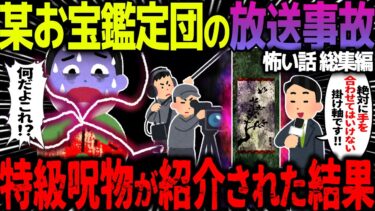 某お宝鑑定団の放送事故
怖い話 総集編
何だよこれ!?
絶対に手を合わせてはいけない掛け軸です!!
特級呪物が紹介された結果